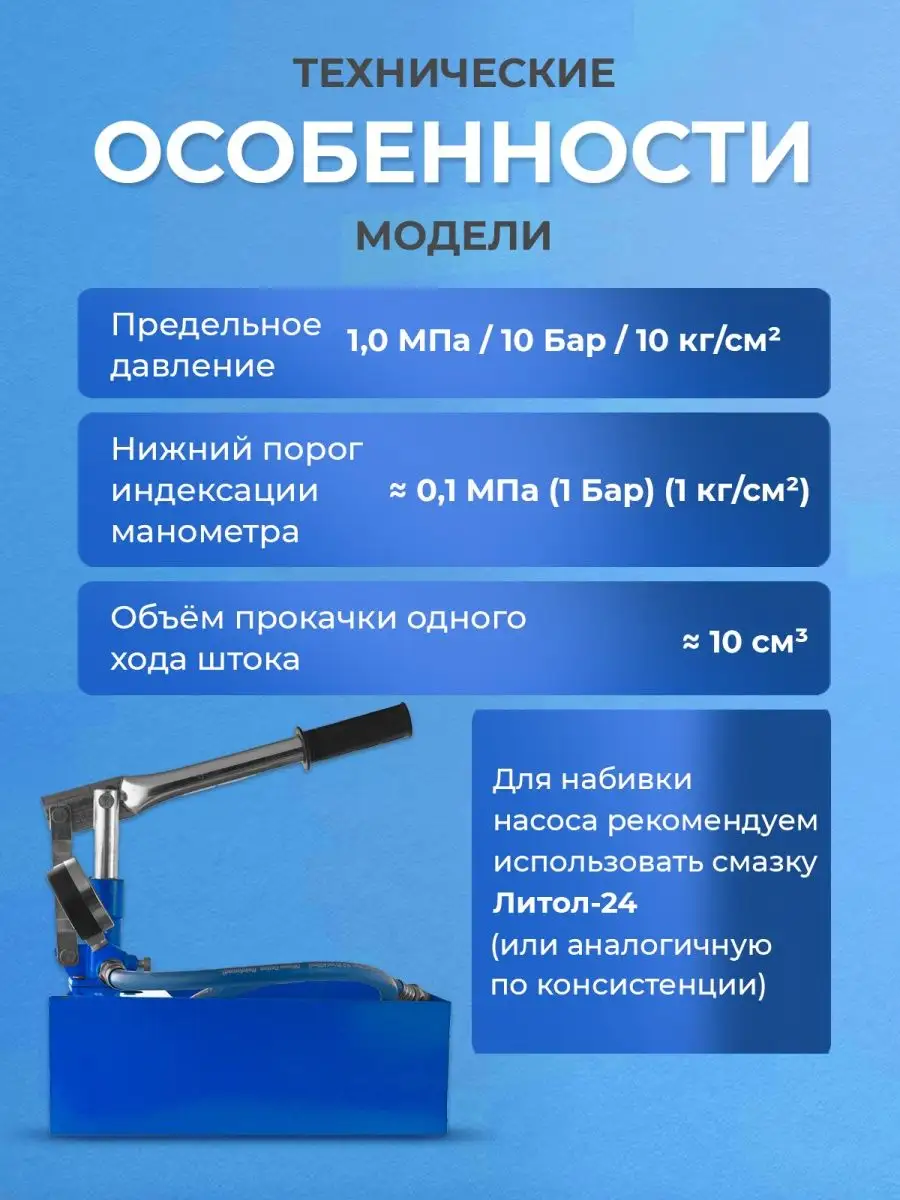 ТЕХНИЧЕСКИЕ
ОСОБЕННОСТИ
МОДЕЛИ

Предельное давление
1,0 МПа / 10 Бар / 10 кг/см²

Нижний порог индексации манометра
≈ 0,1 МПа (1 Бар) (1 кг/см²)

Объём прокачки одного хода штока
≈ 10 см³

Для набивки насоса рекомендуем использовать смазку Литол-24 (или аналогичную по консистенции)